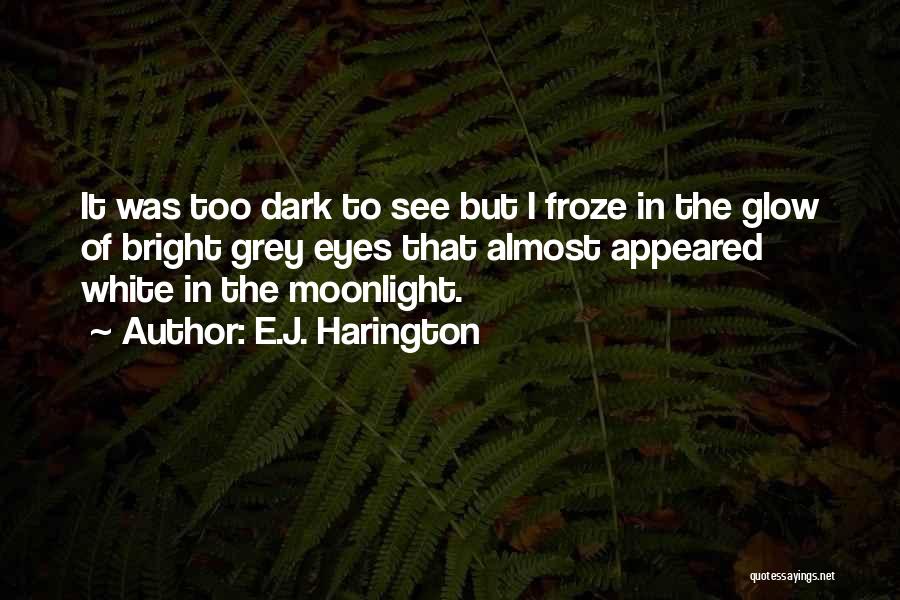 It was too dark to see but I froze in the glow of bright grey eyes that almost appeared white in the moonlight.

~ Author: E.J. Harington

quotessayings.net